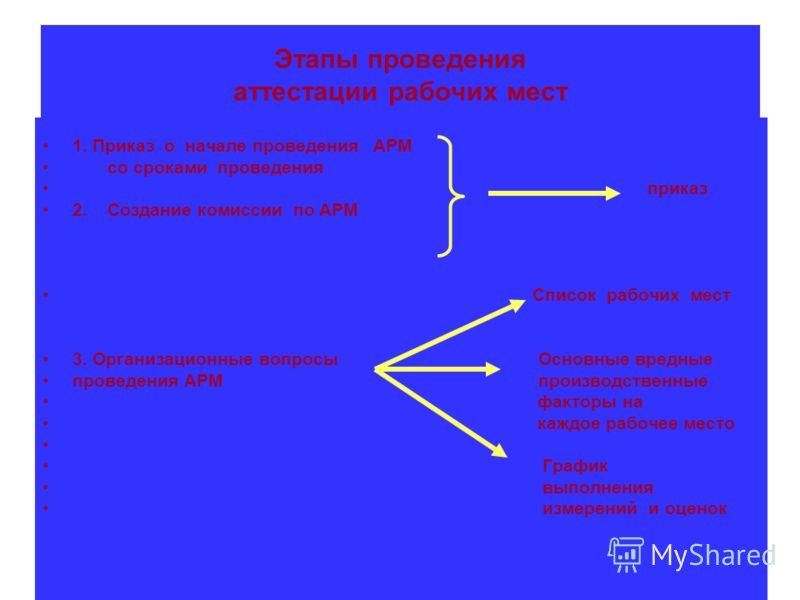 Этапы проведения аттестации рабочих мест

• 1. Приказ о начале проведения АРМ
• со сроками проведения
• приказ
• 2. Создание комиссии по АРМ

• Список рабочих мест

• 3. Организационные вопросы Основные вредные
• проведения АРМ производственные
• факторы на
• каждое рабочее место
•
• График
• выполнения
• измерений и оценок

MyShared